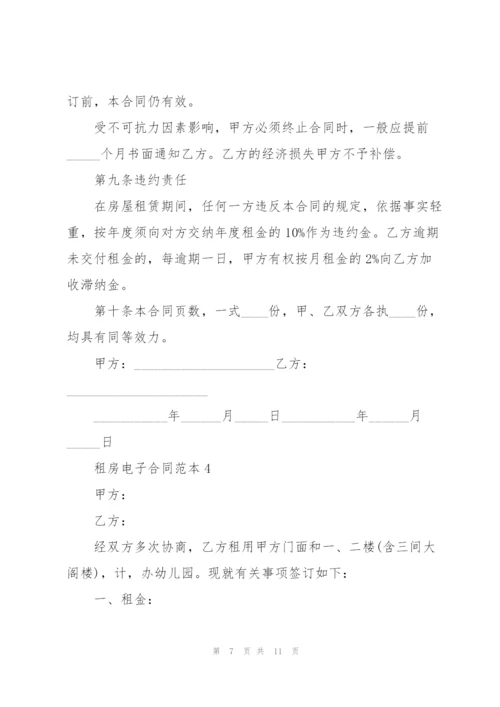 订前，本合同仍有效。

受不可抗力因素影响，甲方必须终止合同时，一般应提前_____个月书面通知乙方。乙方的经济损失甲方不予补偿。

第九条违约责任

在房屋租赁期间，任何一方违反本合同的规定，依据事实轻重，按年度须向对方交纳年度租金的10%作为违约金。乙方逾期未交付租金的，每逾期一日，甲方有权按月租金的2%向乙方加收滞纳金。

第十条本合同页数，一式____份，甲、乙双方各执____份，均具有同等效力。

甲方：____________________乙方：____________________

__________年______月_____日__________年______月_____日

租房电子合同范本4

甲方：

乙方：

经双方多次协商，乙方租用甲方门面和一、二楼(含三间大阁楼)，计，办幼儿园。现就有关事项签订如下：

一、租金：

第 7 页 共 11 页